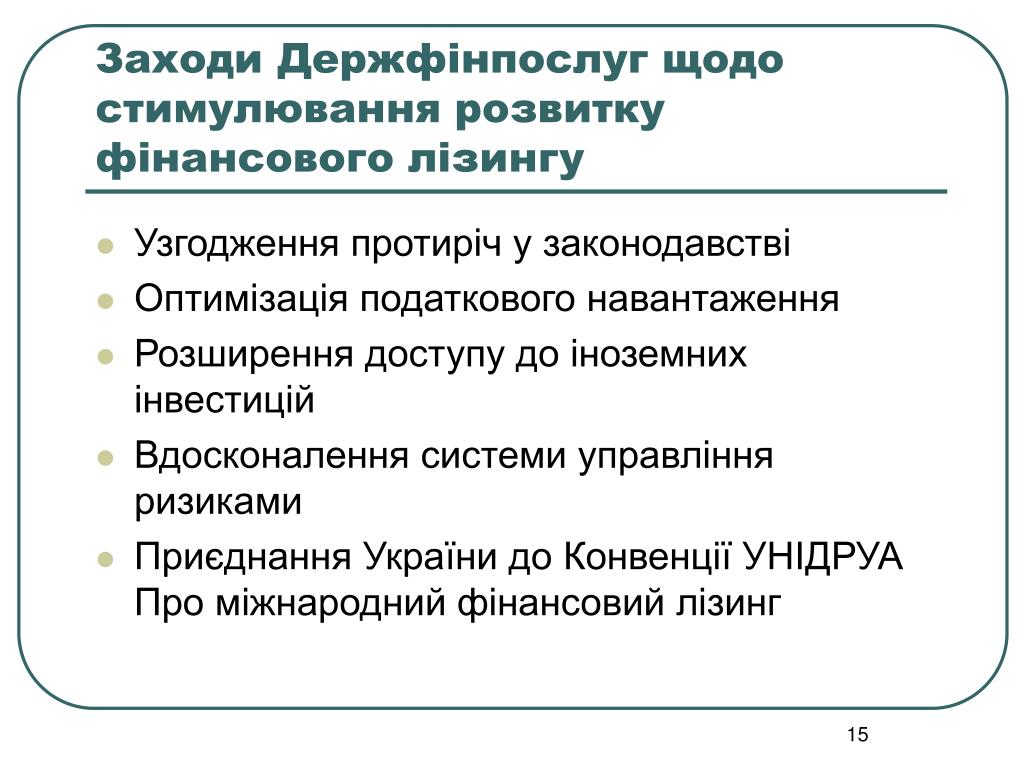 Заходи Держфінпослуг щодо стимулювання розвитку фінансового лізингу

- Узгодження протиріч у законодавстві
- Оптимізація податкового навантаження
- Розширення доступу до іноземних інвестицій
- Вдосконалення системи управління ризиками
- Приєднання України до Конвенції УНІДРУА Про міжнародний фінансовий лізинг

15